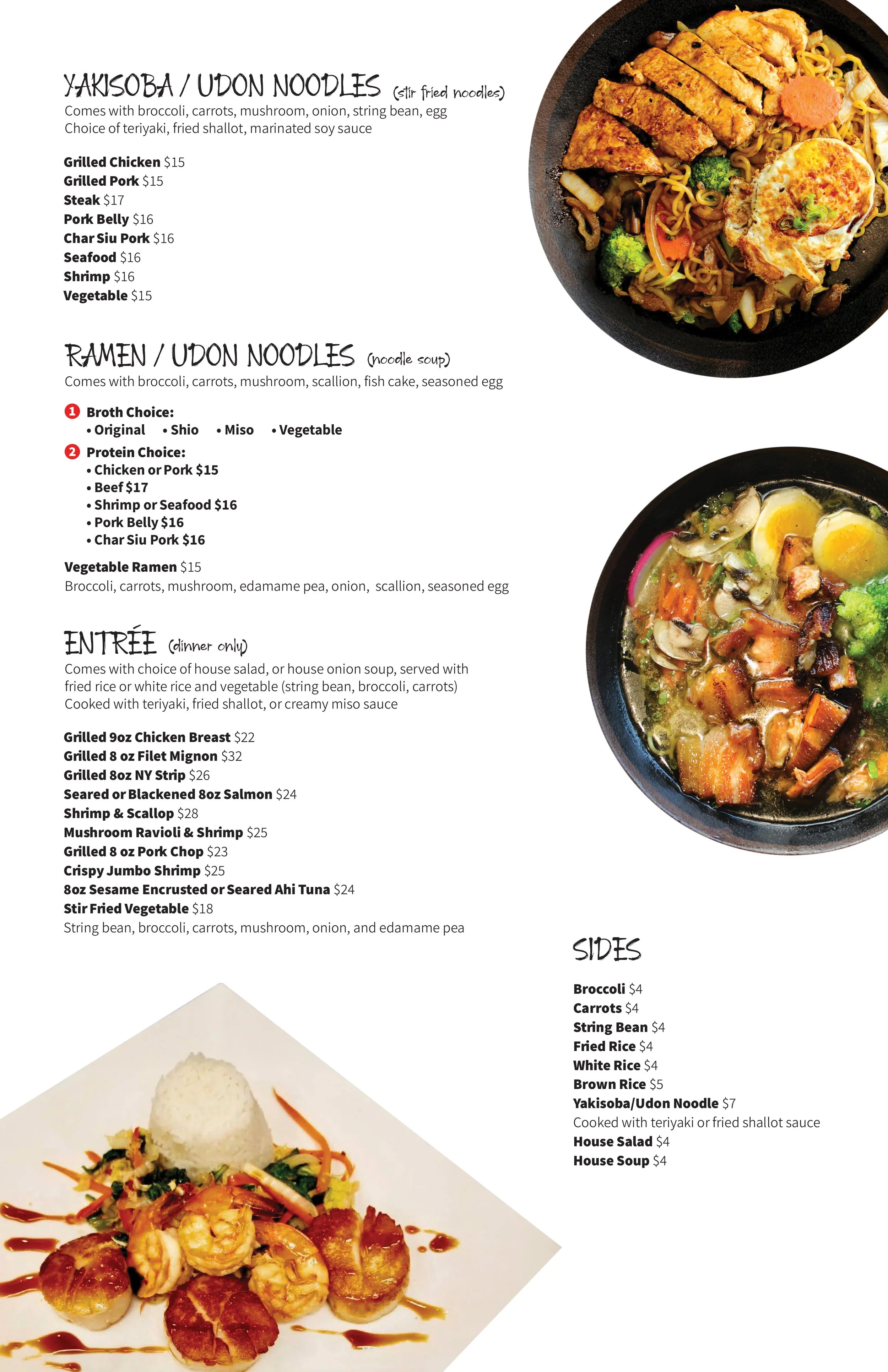 YAKISOBA / UDON NOODLES (stir fried noodles)
Comes with broccoli, carrots, mushroom, onion, string bean, egg
Choice of teriyaki, fried shallot, marinated soy sauce

Grilled Chicken $15
Grilled Pork $15
Steak $17
Pork Belly $16
Char Siu Pork $16
Seafood $16
Shrimp $16
Vegetable $15

RAMEN / UDON NOODLES (noodle soup)
Comes with broccoli, carrots, mushroom, scallion, fish cake, seasoned egg

1 Broth Choice:
• Original • Shio • Miso • Vegetable
2 Protein Choice:
• Chicken or Pork $15
• Beef $17
• Shrimp or Seafood $16
• Pork Belly $16
• Char Siu Pork $16

Vegetable Ramen $15
Broccoli, carrots, mushroom, edamame pea, onion, scallion, seasoned egg

ENTRÉE (dinner only)
Comes with choice of house salad, or house onion soup, served with fried rice or white rice and vegetable (string bean, broccoli, carrots)
Cooked with teriyaki, fried shallot, or creamy miso sauce

Grilled 9oz Chicken Breast $22
Grilled 8 oz Filet Mignon $32
Grilled 8oz NY Strip $26
Seared or Blackened 8oz Salmon $24
Shrimp & Scallop $28
Mushroom Ravioli & Shrimp $25
Grilled 8 oz Pork Chop $23
Crispy Jumbo Shrimp $25
8oz Sesame Encrusted or Seared Ahi Tuna $24
Stir Fried Vegetable $18
String bean, broccoli, carrots, mushroom, onion, and edamame pea

SIDES

Broccoli $4
Carrots $4
String Bean $4
Fried Rice $4
White Rice $4
Brown Rice $5
Yakisoba/Udon Noodle $7
Cooked with teriyaki or fried shallot sauce
House Salad $4
House Soup $4